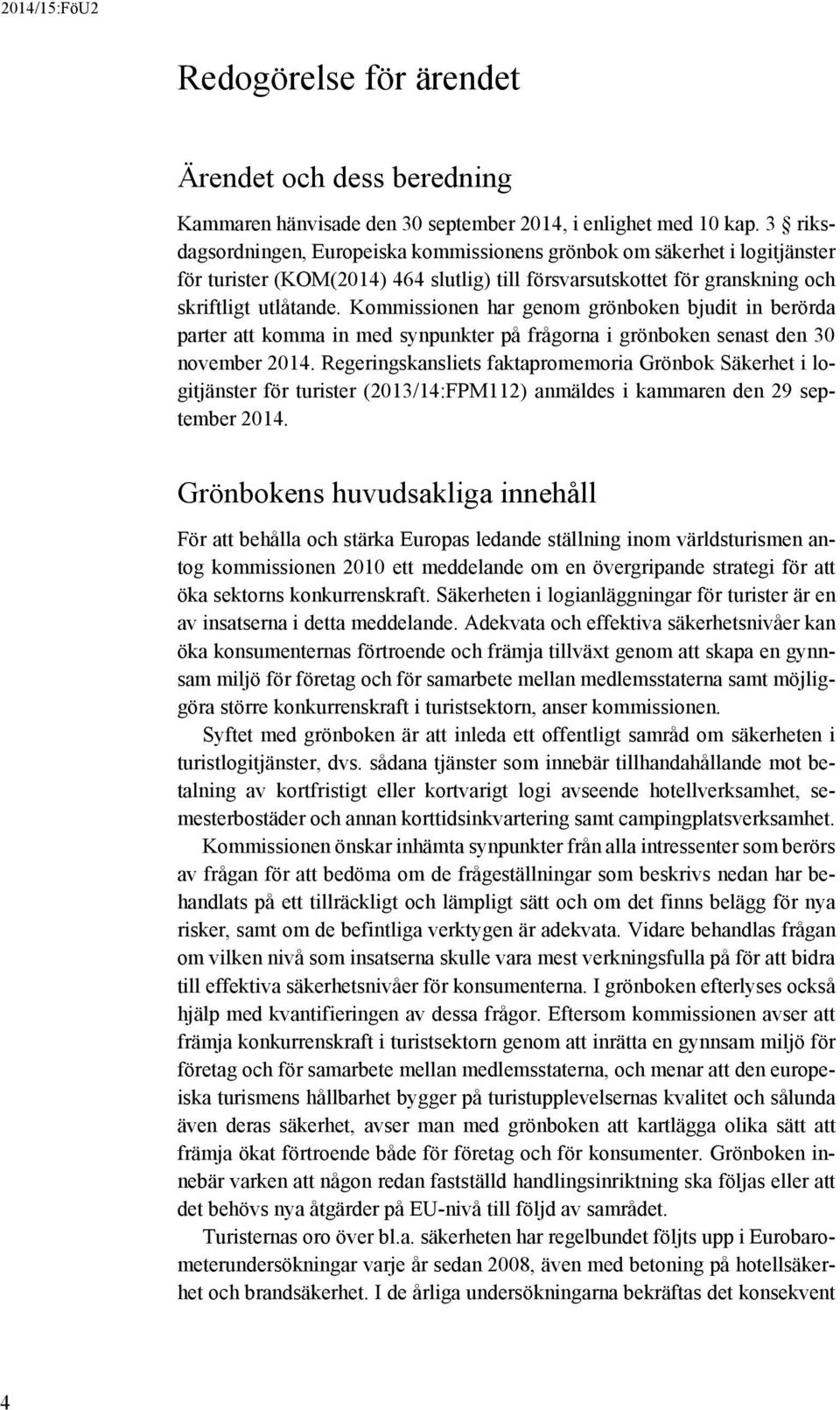 2014/15:FöU2

Redogörelse för ärendet

Ärendet och dess beredning

Kammaren hänvisade den 30 september 2014, i enlighet med 10 kap. 3 § riksdagsordningen, Europeiska kommissionens grönbok om säkerhet i logitjänster för turister (KOM(2014) 464 slutlig) till försvarsutskottet för granskning och skriftligt utlåtande. Kommissionen har genom grönboken bjudit in berörda parter att komma in med synpunkter på frågorna i grönboken senast den 30 november 2014. Regeringskansliets faktapromemoria Grönbok Säkerhet i logitjänster för turister (2013/14:FPM112) anmäldes i kammaren den 29 september 2014.

Grönbokens huvudsakliga innehåll

För att behålla och stärka Europas ledande ställning inom världsturismen antog kommissionen 2010 ett meddelande om en övergripande strategi för att öka sektorns konkurrenskraft. Säkerheten i logianläggningar för turister är en av insatserna i detta meddelande. Adekvata och effektiva säkerhetsnivåer kan öka konsumenternas förtroende och främja tillväxt genom att skapa en gynnsam miljö för företag och för samarbete mellan medlemsstaterna samt möjliggöra större konkurrenskraft i turistsektorn, anser kommissionen.

Syftet med grönboken är att inleda ett offentligt samråd om säkerheten i turistlogitjänster, dvs. sådana tjänster som innebär tillhandahållande mot betalning av kortfristigt eller kortvarigt logi avseende hotellverksamhet, semesterbostäder och annan korttidsinkvartering samt campingplatsverksamhet.

Kommissionen önskar inhämta synpunkter från alla intressenter som berörs av frågan för att bedöma om de frågeställningar som beskrivs nedan har behandlats på ett tillräckligt och lämpligt sätt och om det finns belägg för nya risker, samt om de befintliga verktygen är adekvata. Vidare behandlas frågan om vilken nivå som insatserna skulle vara mest verkningsfulla på för att bidra till effektiva säkerhetsnivåer för konsumenterna. I grönboken efterlyses också hjälp med kvantifieringen av dessa frågor. Eftersom kommissionen avser att främja konkurrenskraft i turistsektorn genom att inrätta en gynnsam miljö för företag och för samarbete mellan medlemsstaterna, och menar att den europeiska turismens hållbarhet bygger på turistupplevelsernas kvalitet och sålunda även deras säkerhet, avser man med grönboken att kartlägga olika sätt att främja ökat förtroende både för företag och för konsumenter. Grönboken innebär varken att någon redan fastställd handlingsinriktning ska följas eller att det behövs nya åtgärder på EU-nivå till följd av samrådet.

Turisternas oro över bl.a. säkerheten har regelbundet följts upp i Eurobarometerundersökningar varje år sedan 2008, även med betoning på hotellsäkerhet och brandsäkerhet. I de årliga undersökningarna bekräftas det konsekvent

4